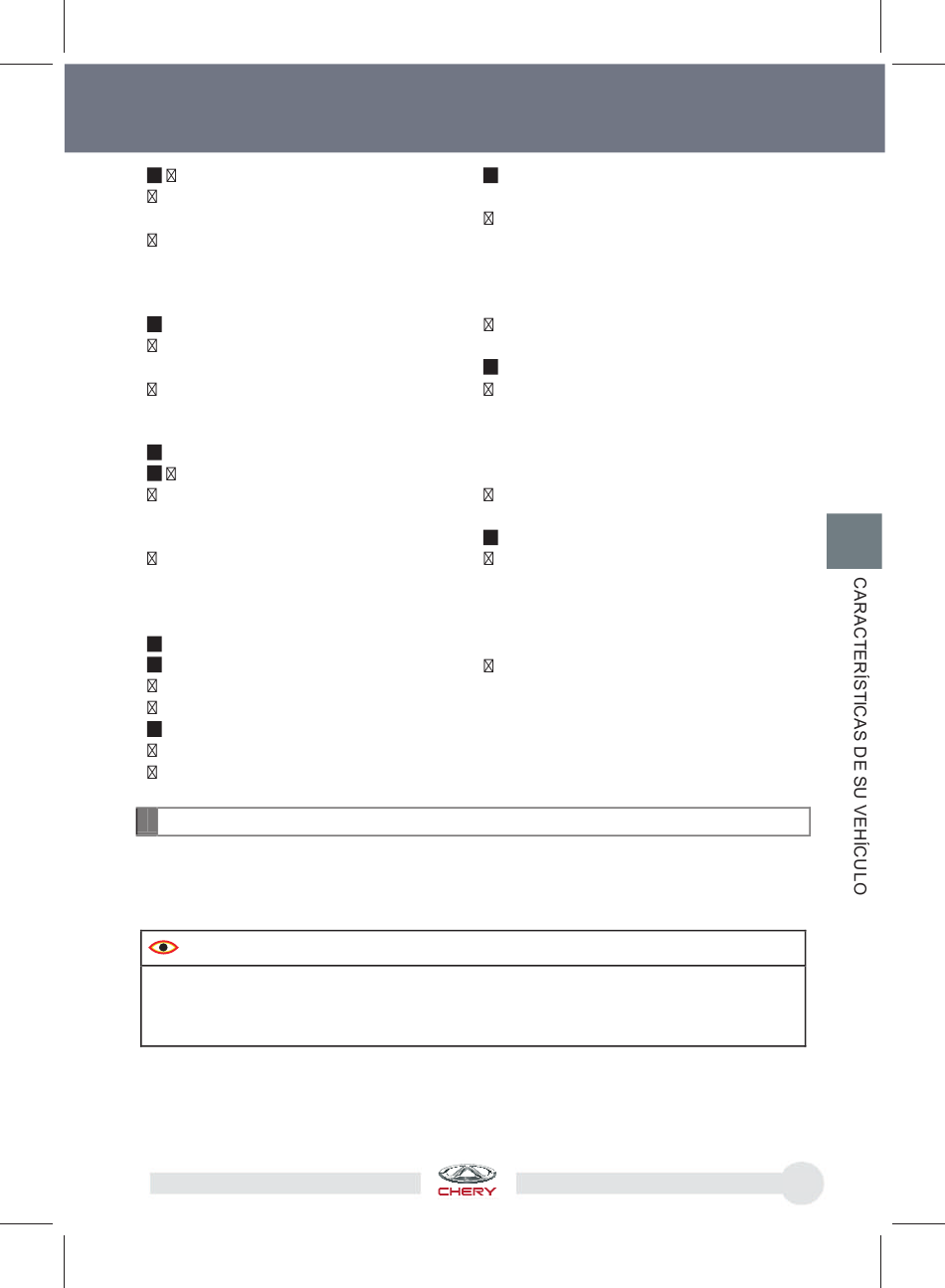 CARACTERÍSTICAS DE SU VEHÍCULO

CHERY